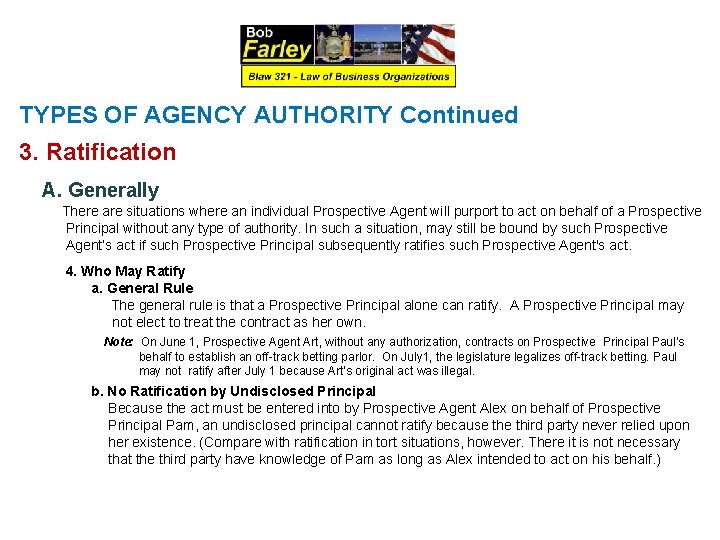 Bob
Farley
Blaw 321 - Law of Business Organizations

TYPES OF AGENCY AUTHORITY Continued

3. Ratification

A. Generally

There are situations where an individual Prospective Agent will purport to act on behalf of a Prospective Principal without any type of authority. In such a situation, may still be bound by such Prospective Agent's act if such Prospective Principal subsequently ratifies such Prospective Agent's act.

4. Who May Ratify

a. General Rule

The general rule is that a Prospective Principal alone can ratify. A Prospective Principal may not elect to treat the contract as her own.

Note: On June 1, Prospective Agent Art, without any authorization, contracts on Prospective Principal Paul's behalf to establish an off-track betting parlor. On July1, the legislature legalizes off-track betting. Paul may not ratify after July 1 because Art's original act was illegal.

b. No Ratification by Undisclosed Principal

Because the act must be entered into by Prospective Agent Alex on behalf of Prospective Principal Pam, an undisclosed principal cannot ratify because the third party never relied upon her existence. (Compare with ratification in tort situations, however. There it is not necessary that the third party have knowledge of Pam as long as Alex intended to act on his behalf.)